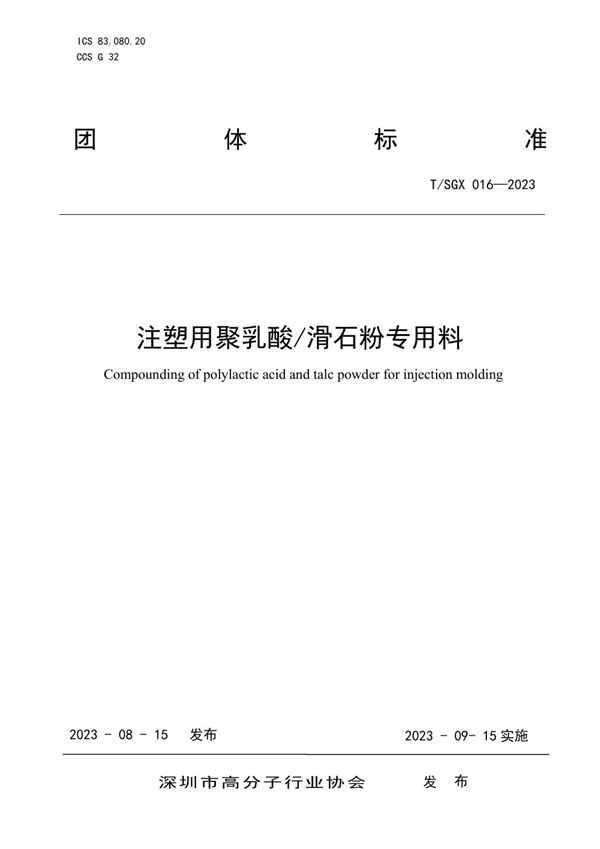 ICS 83.080.20
CCS G 32

团　　体　　标　　准

T/SGX 016—2023

注塑用聚乳酸/滑石粉专用料

Compounding of polylactic acid and talc powder for injection molding

2023 - 08 - 15　发布　　　　2023 - 09- 15 实施

深圳市高分子行业协会　　发　布